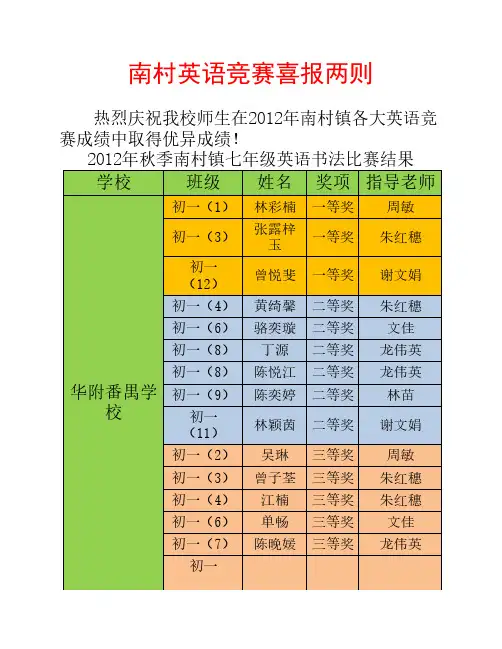 南村英语竞赛喜报两则

热烈庆祝我校师生在2012年南村镇各大英语竞赛成绩中取得优异成绩！

2012年秋季南村镇七年级英语书法比赛结果

| 学校 | 班级 | 姓名 | 奖项 | 指导老师 |
|---|---|---|---|---|
| 华附番禺学校 | 初一（1） | 林彩楠 | 一等奖 | 周敏 |
| | 初一（3） | 张露梓玉 | 一等奖 | 朱红穗 |
| | 初一（12） | 曾悦斐 | 一等奖 | 谢文娟 |
| | 初一（4） | 黄绮馨 | 二等奖 | 朱红穗 |
| | 初一（6） | 骆奕璇 | 二等奖 | 文佳 |
| | 初一（8） | 丁源 | 二等奖 | 龙伟英 |
| | 初一（8） | 陈悦江 | 二等奖 | 龙伟英 |
| | 初一（9） | 陈奕婷 | 二等奖 | 林苗 |
| | 初一（11） | 林颖茵 | 二等奖 | 谢文娟 |
| | 初一（2） | 吴琳 | 三等奖 | 周敏 |
| | 初一（3） | 曾子荃 | 三等奖 | 朱红穗 |
| | 初一（4） | 江楠 | 三等奖 | 朱红穗 |
| | 初一（6） | 单畅 | 三等奖 | 文佳 |
| | 初一（7） | 陈晚媛 | 三等奖 | 龙伟英 |
| | 初一 | | | |